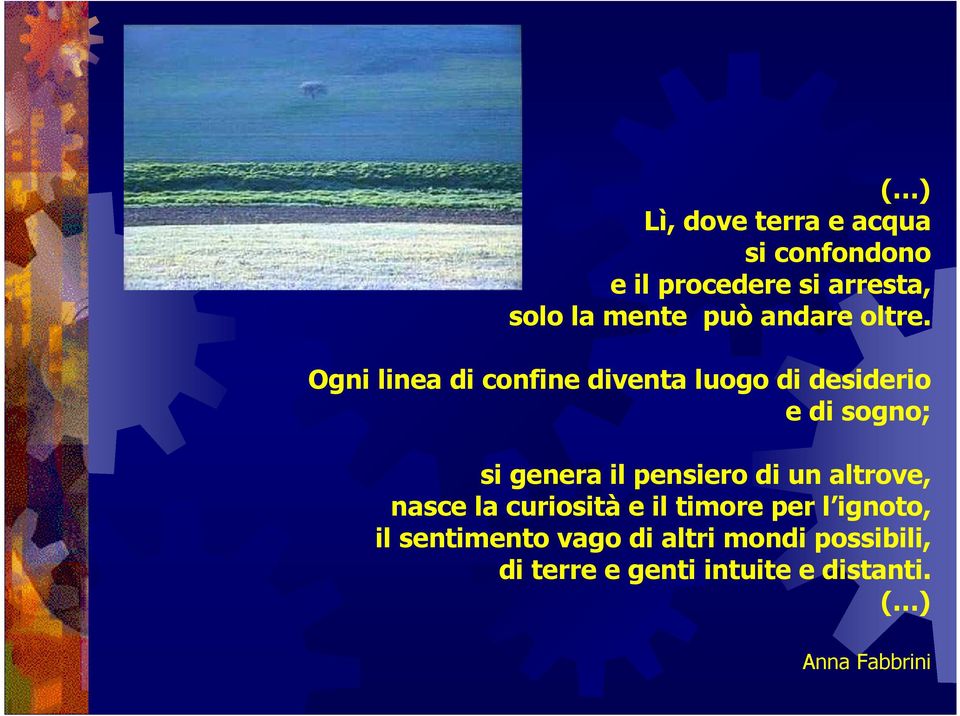 (…)
Lì, dove terra e acqua
si confondono
e il procedere si arresta,
solo la mente  può andare oltre.

Ogni linea di confine diventa luogo di desiderio
e di sogno;

si genera il pensiero di un altrove,
nasce la curiosità e il timore per l’ignoto,
il sentimento vago di altri mondi possibili,
di terre e genti intuite e distanti.
(…)

Anna Fabbrini